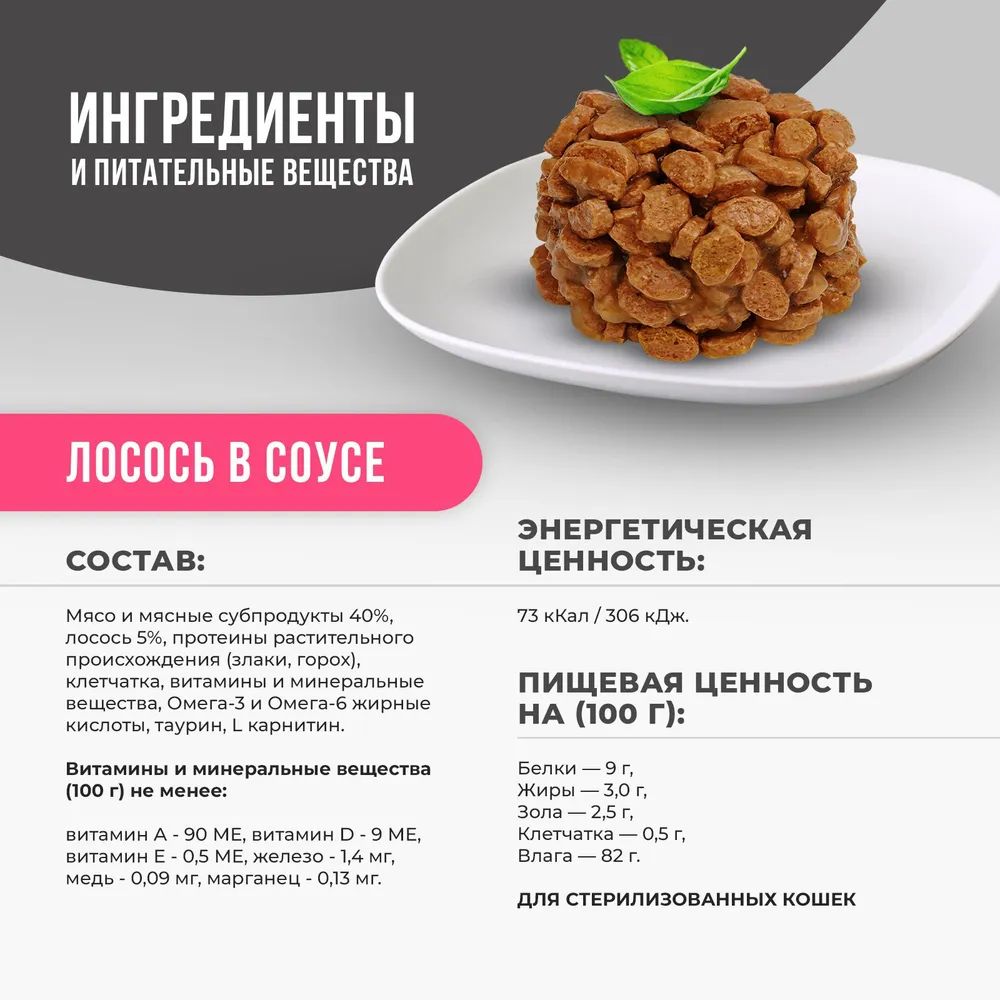 ИНГРЕДИЕНТЫ
И ПИТАТЕЛЬНЫЕ ВЕЩЕСТВА

ЛОСОСЬ В СОУСЕ

СОСТАВ:

Мясо и мясные субпродукты 40%, лосось 5%, протеины растительного происхождения (злаки, горох), клетчатка, витамины и минеральные вещества, Омега-3 и Омега-6 жирные кислоты, таурин, L карнитин.

Витамины и минеральные вещества (100 г) не менее:

витамин А - 90 МЕ, витамин D - 9 МЕ, витамин Е - 0,5 МЕ, железо - 1,4 мг, медь - 0,09 мг, марганец - 0,13 мг.

ЭНЕРГЕТИЧЕСКАЯ ЦЕННОСТЬ:

73 кКал / 306 кДж.

ПИЩЕВАЯ ЦЕННОСТЬ НА (100 Г):

Белки — 9 г,
Жиры — 3,0 г,
Зола — 2,5 г,
Клетчатка — 0,5 г,
Влага — 82 г.

ДЛЯ СТЕРИЛИЗОВАННЫХ КОШЕК